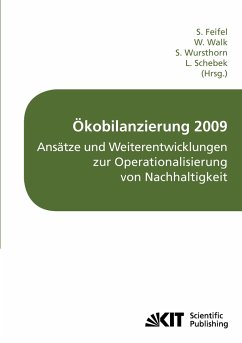 S. Feifel
W. Walk
S. Wursthorn
L. Schebek
(Hrsg.)

Ökobilanzierung 2009
Ansätze und Weiterentwicklungen zur Operationalisierung von Nachhaltigkeit

KIT Scientific Publishing